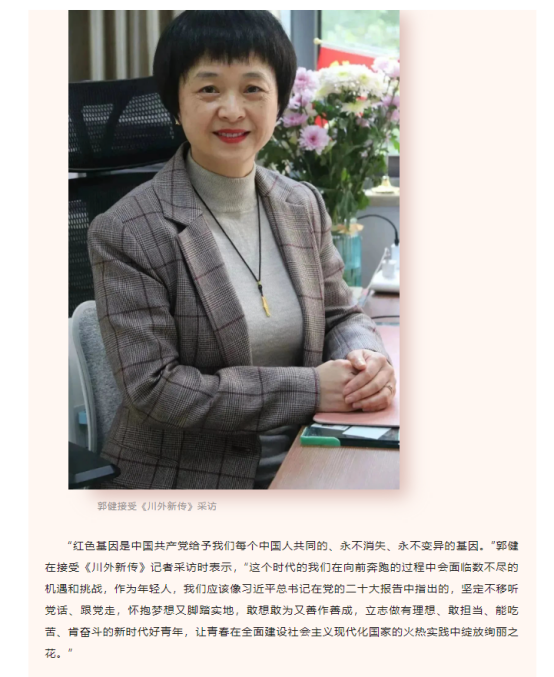 郭健接受《川外新传》采访

“红色基因是中国共产党给予我们每个中国人共同的、永不消失、永不变异的基因。”郭健在接受《川外新传》记者采访时表示，“这个时代的我们在向前奔跑的过程中会面临数不尽的机遇和挑战，作为年轻人，我们应该像习近平总书记在党的二十大报告中指出的，坚定不移听党话、跟党走，怀抱梦想又脚踏实地，敢想敢为又善作善成，立志做有理想、敢担当、能吃苦、肯奋斗的新时代好青年，让青春在全面建设社会主义现代化国家的火热实践中绽放绚丽之花。”